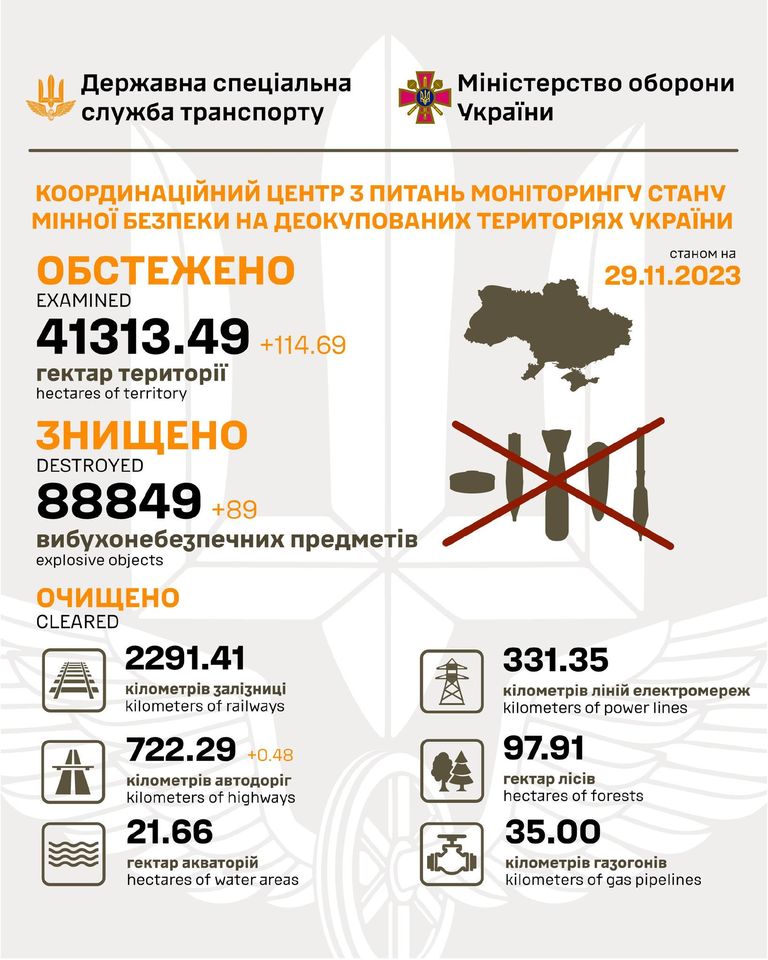 Державна спеціальна служба транспорту

Міністерство оборони України

КООРДИНАЦІЙНИЙ ЦЕНТР З ПИТАНЬ МОНІТОРИНГУ СТАНУ МІННОЇ БЕЗПЕКИ НА ДЕОКУПОВАНИХ ТЕРИТОРІЯХ УКРАЇНИ

станом на 29.11.2023

ОБСТЕЖЕНО
EXAMINED
41313.49 +114.69
гектар території
hectares of territory

ЗНИЩЕНО
DESTROYED
88849 +89
вибухонебезпечних предметів
explosive objects

ОЧИЩЕНО
CLEARED

2291.41
кілометрів залізниці
kilometers of railways

722.29 +0.48
кілометрів автодоріг
kilometers of highways

21.66
гектар акваторій
hectares of water areas

331.35
кілометрів ліній електромереж
kilometers of power lines

97.91
гектар лісів
hectares of forests

35.00
кілометрів газогонів
kilometers of gas pipelines